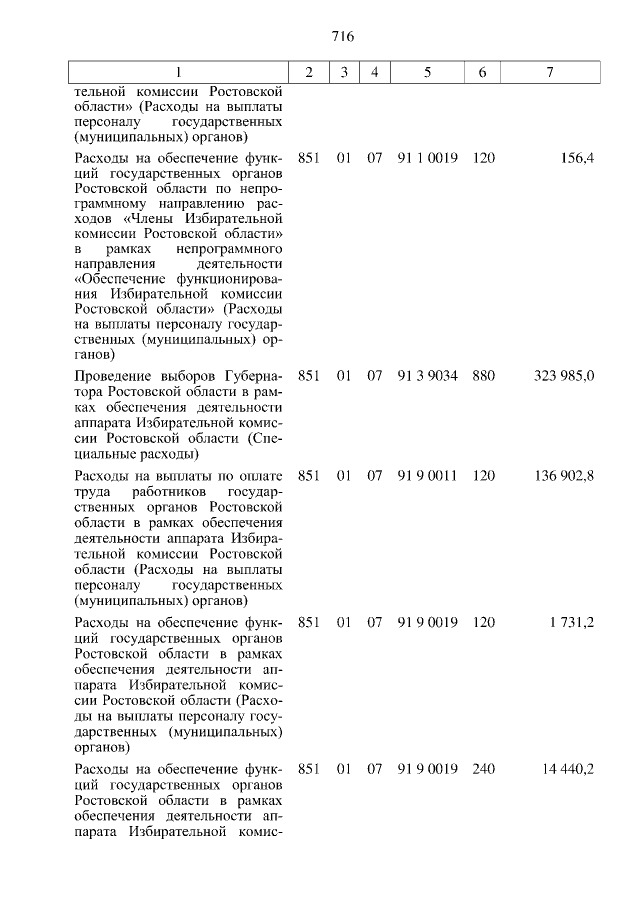 716

| 1 | 2 | 3 | 4 | 5 | 6 | 7 |
|---|---|---|---|---|---|---|
| тельной комиссии Ростовской области» (Расходы на выплаты персоналу государственных (муниципальных) органов) | | | | | | |
| Расходы на обеспечение функций государственных органов Ростовской области по непрограммному направлению расходов «Члены Избирательной комиссии Ростовской области» в рамках непрограммного направления деятельности «Обеспечение функционирования Избирательной комиссии Ростовской области» (Расходы на выплаты персоналу государственных (муниципальных) органов) | 851 | 01 | 07 | 91 1 0019 | 120 | 156,4 |
| Проведение выборов Губернатора Ростовской области в рамках обеспечения деятельности аппарата Избирательной комиссии Ростовской области (Специальные расходы) | 851 | 01 | 07 | 91 3 9034 | 880 | 323 985,0 |
| Расходы на выплаты по оплате труда работников государственных органов Ростовской области в рамках обеспечения деятельности аппарата Избирательной комиссии Ростовской области (Расходы на выплаты персоналу государственных (муниципальных) органов) | 851 | 01 | 07 | 91 9 0011 | 120 | 136 902,8 |
| Расходы на обеспечение функций государственных органов Ростовской области в рамках обеспечения деятельности аппарата Избирательной комиссии Ростовской области (Расходы на выплаты персоналу государственных (муниципальных) органов) | 851 | 01 | 07 | 91 9 0019 | 120 | 1 731,2 |
| Расходы на обеспечение функций государственных органов Ростовской области в рамках обеспечения деятельности аппарата Избирательной комис- | 851 | 01 | 07 | 91 9 0019 | 240 | 14 440,2 |